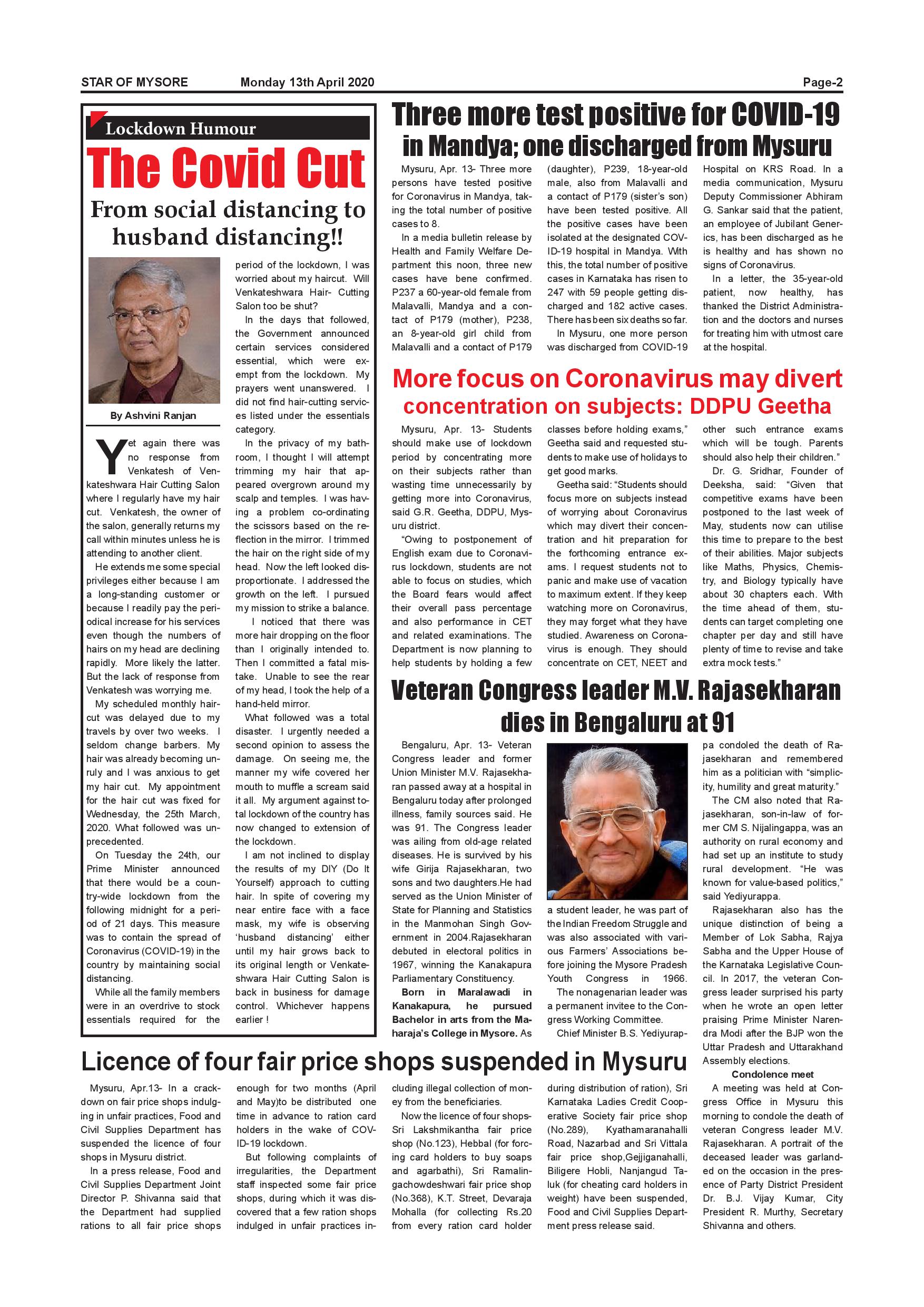 STAR OF MYSORE Monday 13th April 2020 Page-2

Lockdown Humour

The Covid Cut

From social distancing to husband distancing!!

By Ashvini Ranjan

Yet again there was no response from Venkatesh of Venkateshwara Hair Cutting Salon where I regularly have my hair cut. Venkatesh, the owner of the salon, generally returns my call within minutes unless he is attending to another client.

He extends me some special privileges either because I am a long-standing customer or because I readily pay the periodical increase for his services even though the numbers of hairs on my head are declining rapidly. More likely the latter. But the lack of response from Venkatesh was worrying me.

My scheduled monthly haircut was delayed due to my travels by over two weeks. I seldom change barbers. My hair was already becoming unruly and I was anxious to get my hair cut. My appointment for the hair cut was fixed for Wednesday, the 25th March, 2020. What followed was unprecedented.

On Tuesday the 24th, our Prime Minister announced that there would be a country-wide lockdown from the following midnight for a period of 21 days. This measure was to contain the spread of Coronavirus (COVID-19) in the country by maintaining social distancing.

While all the family members were in an overdrive to stock essentials required for the period of the lockdown, I was worried about my haircut. Will Venkateshwara Hair- Cutting Salon too be shut?

In the days that followed, the Government announced certain services considered essential, which were exempt from the lockdown. My prayers went unanswered. I did not find hair-cutting services listed under the essentials category.

In the privacy of my bathroom, I thought I will attempt trimming my hair that appeared overgrown around my scalp and temples. I was having a problem co-ordinating the scissors based on the reflection in the mirror. I trimmed the hair on the right side of my head. Now the left looked disproportionate. I addressed the growth on the left. I pursued my mission to strike a balance.

I noticed that there was more hair dropping on the floor than I originally intended to. Then I committed a fatal mistake. Unable to see the rear of my head, I took the help of a hand-held mirror.

What followed was a total disaster. I urgently needed a second opinion to assess the damage. On seeing me, the manner my wife covered her mouth to muffle a scream said it all. My argument against total lockdown of the country has now changed to extension of the lockdown.

I am not inclined to display the results of my DIY (Do It Yourself) approach to cutting hair. In spite of covering my near entire face with a face mask, my wife is observing 'husband distancing' either until my hair grows back to its original length or Venkateshwara Hair Cutting Salon is back in business for damage control. Whichever happens earlier !

Three more test positive for COVID-19 in Mandya; one discharged from Mysuru

Mysuru, Apr. 13- Three more persons have tested positive for Coronavirus in Mandya, taking the total number of positive cases to 8.

In a media bulletin release by Health and Family Welfare Department this noon, three new cases have bene confirmed. P237 a 60-year-old female from Malavalli, Mandya and a contact of P179 (mother), P238, an 8-year-old girl child from Malavalli and a contact of P179 (daughter), P239, 18-year-old male, also from Malavalli and a contact of P179 (sister's son) have been tested positive. All the positive cases have been isolated at the designated COVID-19 hospital in Mandya. With this, the total number of positive cases in Karnataka has risen to 247 with 59 people getting discharged and 182 active cases. There has been six deaths so far.

In Mysuru, one more person was discharged from COVID-19 Hospital on KRS Road. In a media communication, Mysuru Deputy Commissioner Abhiram G. Sankar said that the patient, an employee of Jubilant Generics, has been discharged as he is healthy and has shown no signs of Coronavirus.

In a letter, the 35-year-old patient, now healthy, has thanked the District Administration and the doctors and nurses for treating him with utmost care at the hospital.

More focus on Coronavirus may divert concentration on subjects: DDPU Geetha

Mysuru, Apr. 13- Students should make use of lockdown period by concentrating more on their subjects rather than wasting time unnecessarily by getting more into Coronavirus, said G.R. Geetha, DDPU, Mysuru district.

"Owing to postponement of English exam due to Coronavirus lockdown, students are not able to focus on studies, which the Board fears would affect their overall pass percentage and also performance in CET and related examinations. The Department is now planning to help students by holding a few classes before holding exams," Geetha said and requested students to make use of holidays to get good marks.

Geetha said: "Students should focus more on subjects instead of worrying about Coronavirus which may divert their concentration and hit preparation for the forthcoming entrance exams. I request students not to panic and make use of vacation to maximum extent. If they keep watching more on Coronavirus, they may forget what they have studied. Awareness on Coronavirus is enough. They should concentrate on CET, NEET and other such entrance exams which will be tough. Parents should also help their children."

Dr. G. Sridhar, Founder of Deeksha, said: "Given that competitive exams have been postponed to the last week of May, students now can utilise this time to prepare to the best of their abilities. Major subjects like Maths, Physics, Chemistry, and Biology typically have about 30 chapters each. With the time ahead of them, students can target completing one chapter per day and still have plenty of time to revise and take extra mock tests."

Veteran Congress leader M.V. Rajasekharan dies in Bengaluru at 91

Bengaluru, Apr. 13- Veteran Congress leader and former Union Minister M.V. Rajasekharan passed away at a hospital in Bengaluru today after prolonged illness, family sources said. He was 91. The Congress leader was ailing from old-age related diseases. He is survived by his wife Girija Rajasekharan, two sons and two daughters.He had served as the Union Minister of State for Planning and Statistics in the Manmohan Singh Government in 2004.Rajasekharan debuted in electoral politics in 1967, winning the Kanakapura Parliamentary Constituency.

Born in Maralawadi in Kanakapura, he pursued Bachelor in arts from the Maharaja's College in Mysore. As a student leader, he was part of the Indian Freedom Struggle and was also associated with various Farmers' Associations before joining the Mysore Pradesh Youth Congress in 1966.

The nonagenarian leader was a permanent invitee to the Congress Working Committee.

Chief Minister B.S. Yediyurappa condoled the death of Rajasekharan and remembered him as a politician with "simplicity, humility and great maturity."

The CM also noted that Rajasekharan, son-in-law of former CM S. Nijalingappa, was an authority on rural economy and had set up an institute to study rural development. "He was known for value-based politics," said Yediyurappa.

Rajasekharan also has the unique distinction of being a Member of Lok Sabha, Rajya Sabha and the Upper House of the Karnataka Legislative Council. In 2017, the veteran Congress leader surprised his party when he wrote an open letter praising Prime Minister Narendra Modi after the BJP won the Uttar Pradesh and Uttarakhand Assembly elections.

Condolence meet

A meeting was held at Congress Office in Mysuru this morning to condole the death of veteran Congress leader M.V. Rajasekharan. A portrait of the deceased leader was garlanded on the occasion in the presence of Party District President Dr. B.J. Vijay Kumar, City President R. Murthy, Secretary Shivanna and others.

Licence of four fair price shops suspended in Mysuru

Mysuru, Apr.13- In a crackdown on fair price shops indulging in unfair practices, Food and Civil Supplies Department has suspended the licence of four shops in Mysuru district.

In a press release, Food and Civil Supplies Department Joint Director P. Shivanna said that the Department had supplied rations to all fair price shops enough for two months (April and May)to be distributed one time in advance to ration card holders in the wake of COVID-19 lockdown.

But following complaints of irregularities, the Department staff inspected some fair price shops, during which it was discovered that a few ration shops indulged in unfair practices including illegal collection of money from the beneficiaries.

Now the licence of four shops- Sri Lakshmikantha fair price shop (No.123), Hebbal (for forcing card holders to buy soaps and agarbathi), Sri Ramalingachowdeshwari fair price shop (No.368), K.T. Street, Devaraja Mohalla (for collecting Rs.20 from every ration card holder during distribution of ration), Sri Karnataka Ladies Credit Cooperative Society fair price shop (No.289), Kyathamaranahalli Road, Nazarbad and Sri Vittala fair price shop,Gejjiganahalli, Biligere Hobli, Nanjangud Taluk (for cheating card holders in weight) have been suspended, Food and Civil Supplies Department press release said.